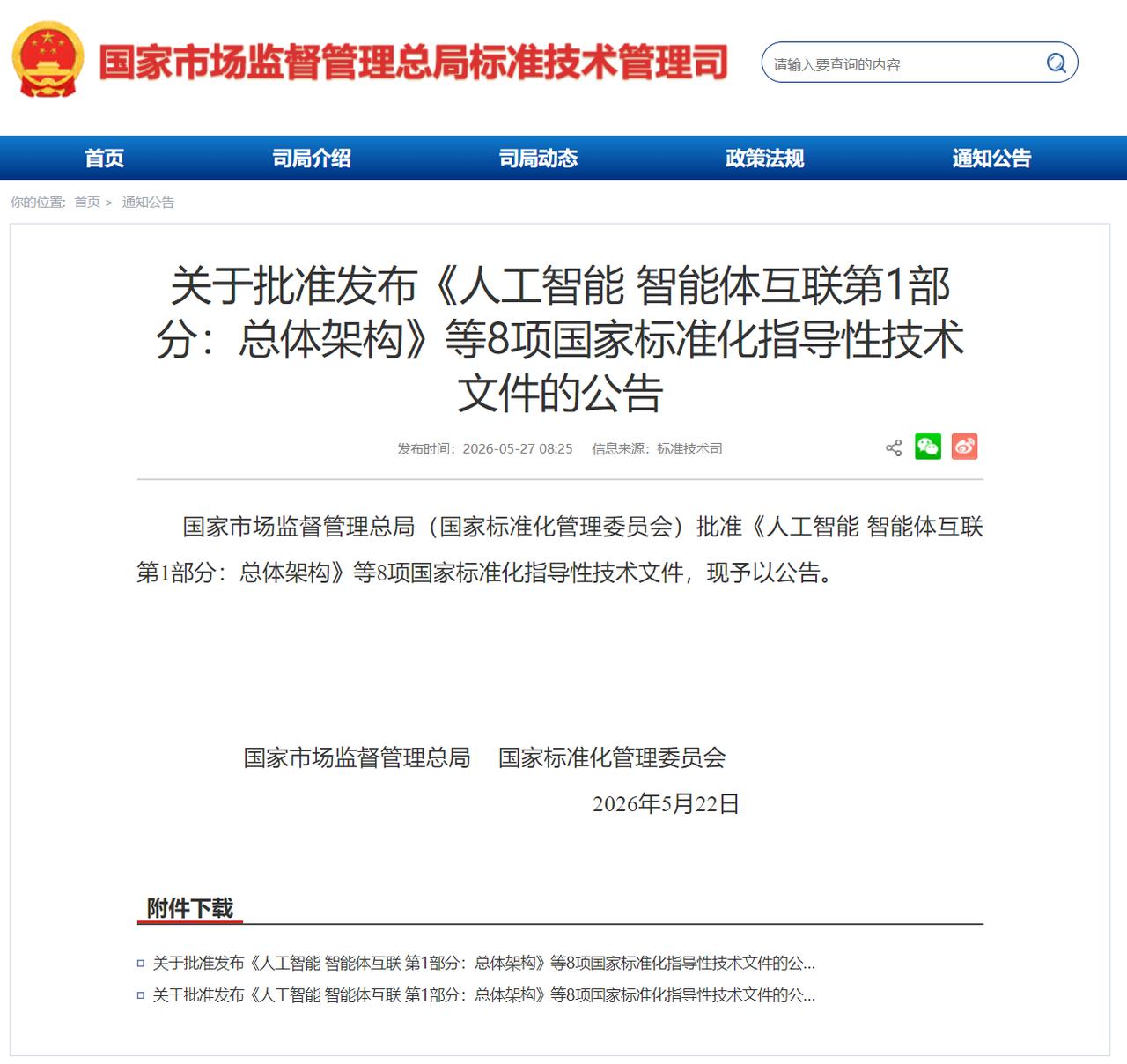 国家市场监督管理总局标准技术管理司

请输入要查询的内容

首页 司局介绍 司局动态 政策法规 通知公告

你的位置: 首页 > 通知公告

关于批准发布《人工智能 智能体互联第1部分：总体架构》等8项国家标准化指导性技术文件的公告

发布时间：2026-05-27 08:25 信息来源：标准技术司

国家市场监督管理总局（国家标准化管理委员会）批准《人工智能 智能体互联第1部分：总体架构》等8项国家标准化指导性技术文件，现予以公告。

国家市场监督管理总局 国家标准化管理委员会

2026年5月22日

附件下载

关于批准发布《人工智能 智能体互联 第1部分：总体架构》等8项国家标准化指导性技术文件的公...

关于批准发布《人工智能 智能体互联 第1部分：总体架构》等8项国家标准化指导性技术文件的公...